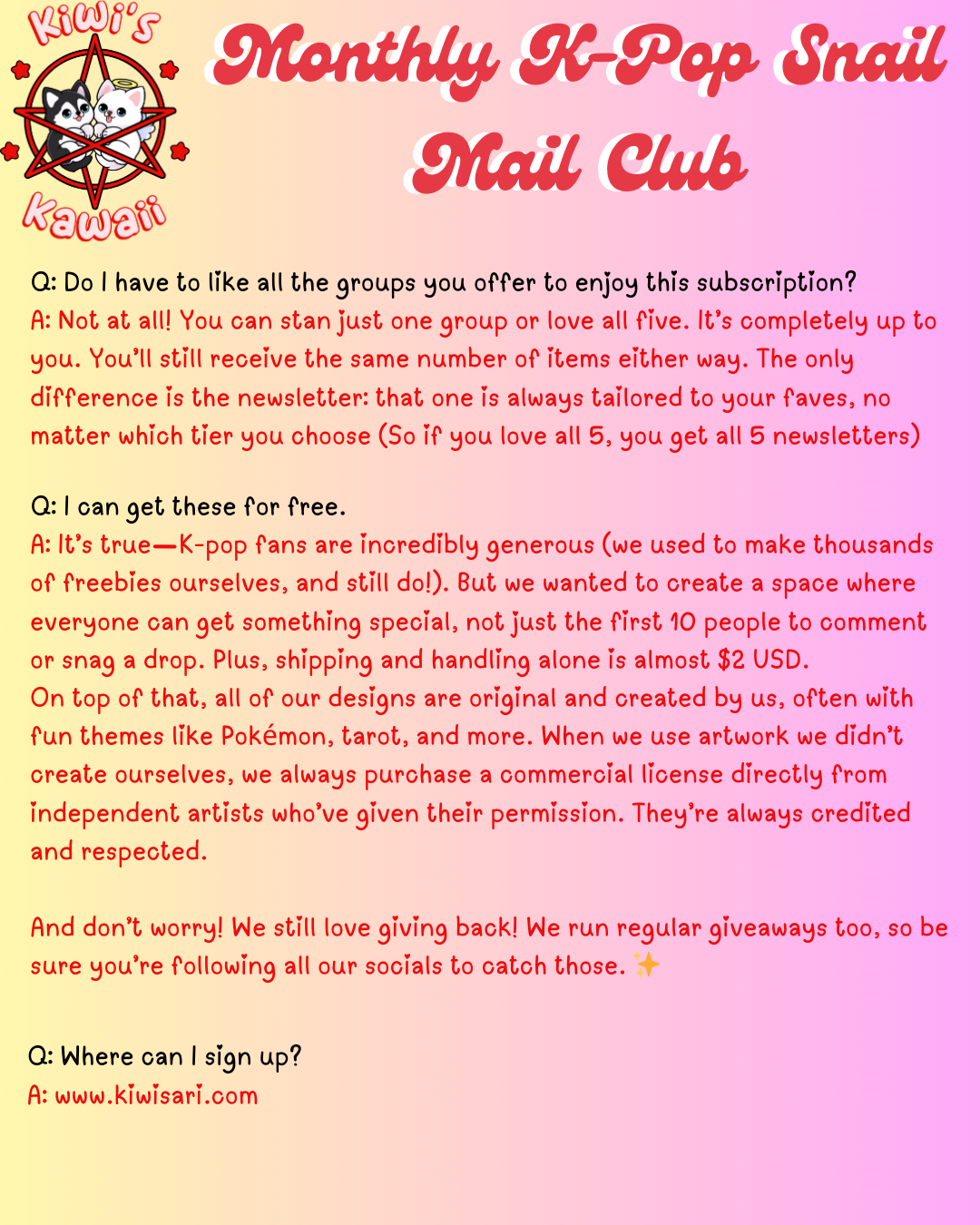 Kiwi's Kawaii

Monthly K-Pop Snail Mail Club

Q: Do I have to like all the groups you offer to enjoy this subscription?
A: Not at all! You can stan just one group or love all five. It's completely up to you. You'll still receive the same number of items either way. The only difference is the newsletter: that one is always tailored to your faves, no matter which tier you choose (So if you love all 5, you get all 5 newsletters)

Q: I can get these for free.
A: It's true—K-pop fans are incredibly generous (we used to make thousands of freebies ourselves, and still do!). But we wanted to create a space where everyone can get something special, not just the first 10 people to comment or snag a drop. Plus, shipping and handling alone is almost $2 USD.
On top of that, all of our designs are original and created by us, often with fun themes like Pokémon, tarot, and more. When we use artwork we didn't create ourselves, we always purchase a commercial license directly from independent artists who've given their permission. They're always credited and respected.

And don't worry! We still love giving back! We run regular giveaways too, so be sure you're following all our socials to catch those. ✨

Q: Where can I sign up?
A: www.kiwisari.com